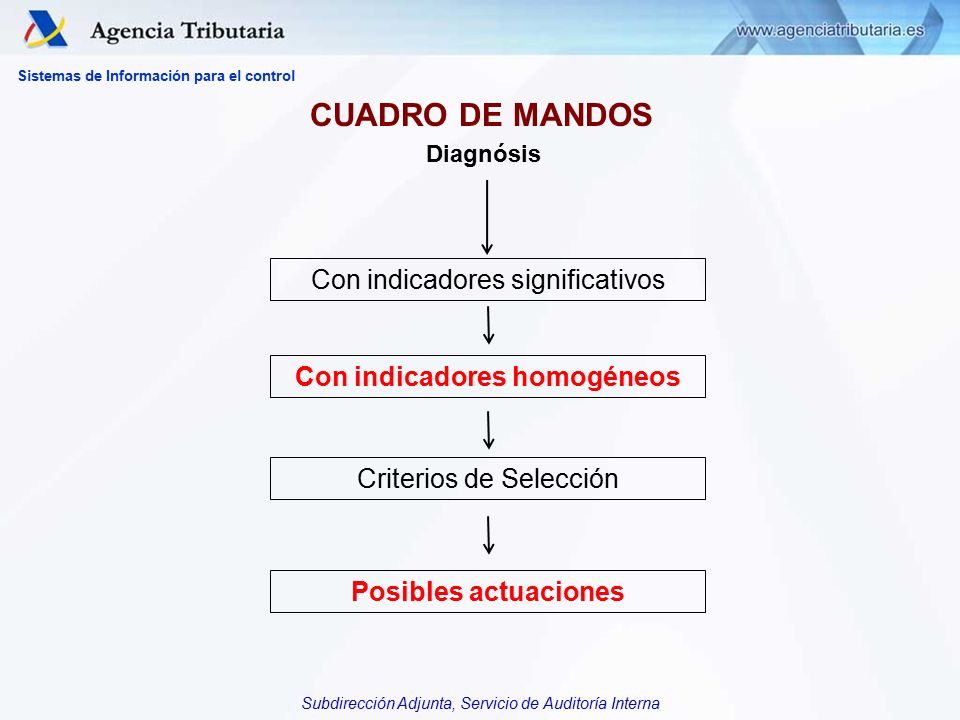 Agencia Tributaria

www.agenciatributaria.es

Sistemas de Información para el control

CUADRO DE MANDOS

Diagnósis

Con indicadores significativos

Con indicadores homogéneos

Criterios de Selección

Posibles actuaciones

Subdirección Adjunta, Servicio de Auditoría Interna